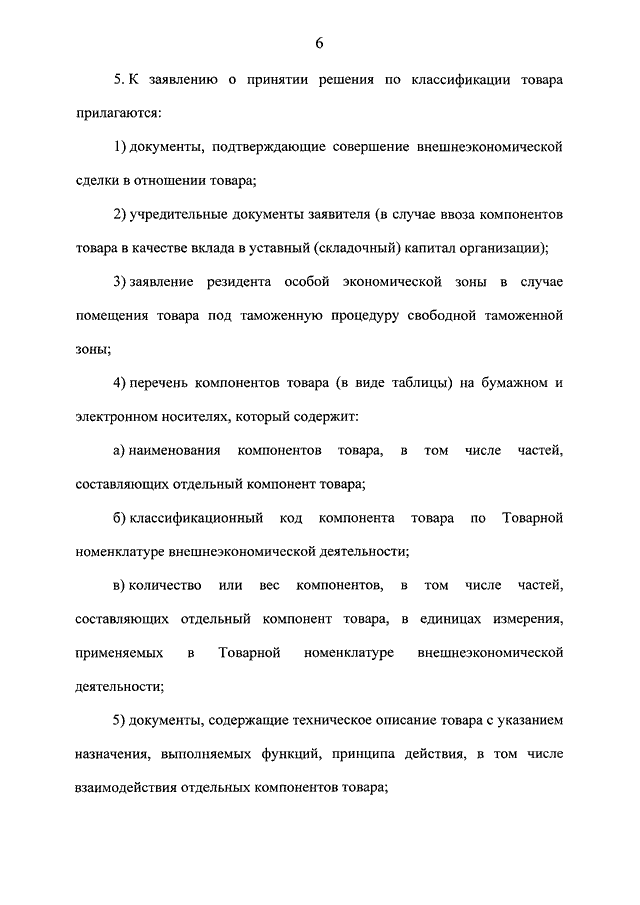 6

5. К заявлению о принятии решения по классификации товара прилагаются:

1) документы, подтверждающие совершение внешнеэкономической сделки в отношении товара;

2) учредительные документы заявителя (в случае ввоза компонентов товара в качестве вклада в уставный (складочный) капитал организации);

3) заявление резидента особой экономической зоны в случае помещения товара под таможенную процедуру свободной таможенной зоны;

4) перечень компонентов товара (в виде таблицы) на бумажном и электронном носителях, который содержит:

а) наименования компонентов товара, в том числе частей, составляющих отдельный компонент товара;

б) классификационный код компонента товара по Товарной номенклатуре внешнеэкономической деятельности;

в) количество или вес компонентов, в том числе частей, составляющих отдельный компонент товара, в единицах измерения, применяемых в Товарной номенклатуре внешнеэкономической деятельности;

5) документы, содержащие техническое описание товара с указанием назначения, выполняемых функций, принципа действия, в том числе взаимодействия отдельных компонентов товара;